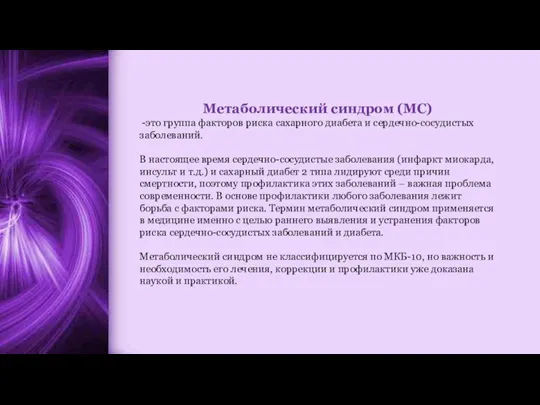 Метаболический синдром (МС)
-это группа факторов риска сахарного диабета и сердечно-сосудистых заболеваний.

В настоящее время сердечно-сосудистые заболевания (инфаркт миокарда, инсульт и т.д.) и сахарный диабет 2 типа лидируют среди причин смертности, поэтому профилактика этих заболеваний – важная проблема современности. В основе профилактики любого заболевания лежит борьба с факторами риска. Термин метаболический синдром применяется в медицине именно с целью раннего выявления и устранения факторов риска сердечно-сосудистых заболеваний и диабета.

Метаболический синдром не классифицируется по МКБ-10, но важность и необходимость его лечения, коррекции и профилактики уже доказана наукой и практикой.